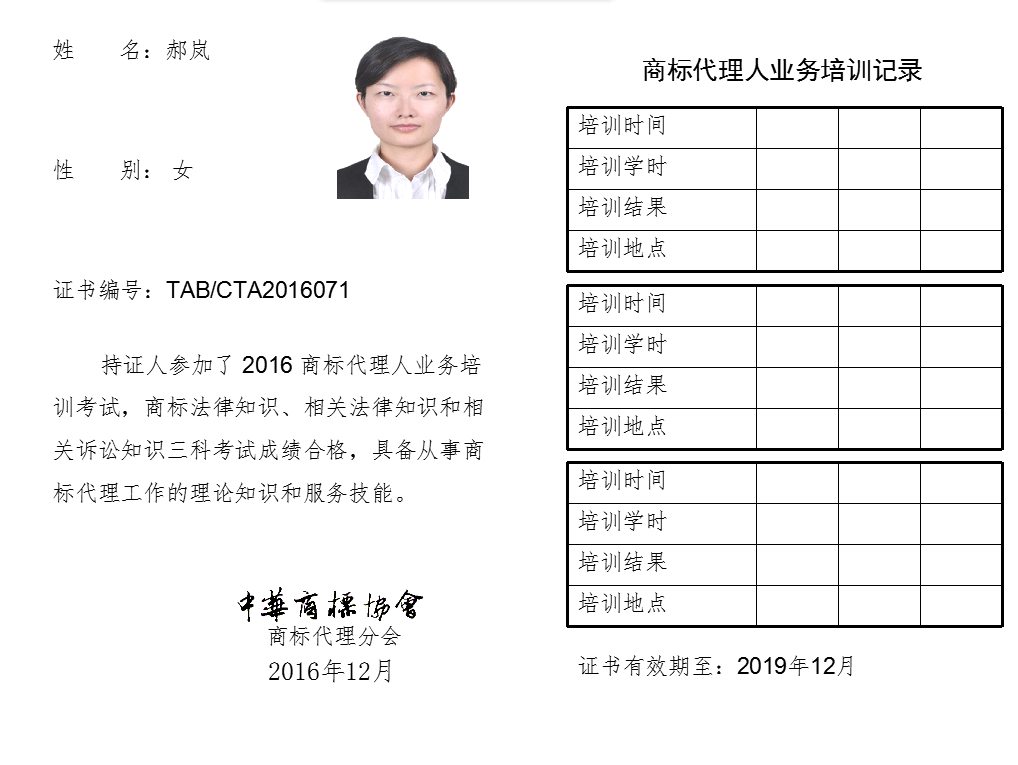 姓　　名：郝岚

性　　别：女

证书编号：TAB/CTA2016071

持证人参加了 2016 商标代理人业务培训考试，商标法律知识、相关法律知识和相关诉讼知识三科考试成绩合格，具备从事商标代理工作的理论知识和服务技能。

中華商標協會
商标代理分会
2016年12月

商标代理人业务培训记录

| 培训时间 | | | |
|---|---|---|---|
| 培训学时 | | | |
| 培训结果 | | | |
| 培训地点 | | | |

| 培训时间 | | | |
|---|---|---|---|
| 培训学时 | | | |
| 培训结果 | | | |
| 培训地点 | | | |

| 培训时间 | | | |
|---|---|---|---|
| 培训学时 | | | |
| 培训结果 | | | |
| 培训地点 | | | |

证书有效期至：2019年12月